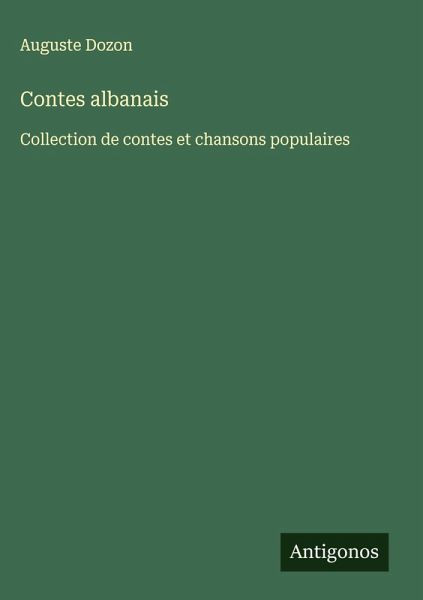 Auguste Dozon

Contes albanais

Collection de contes et chansons populaires

Antigonos